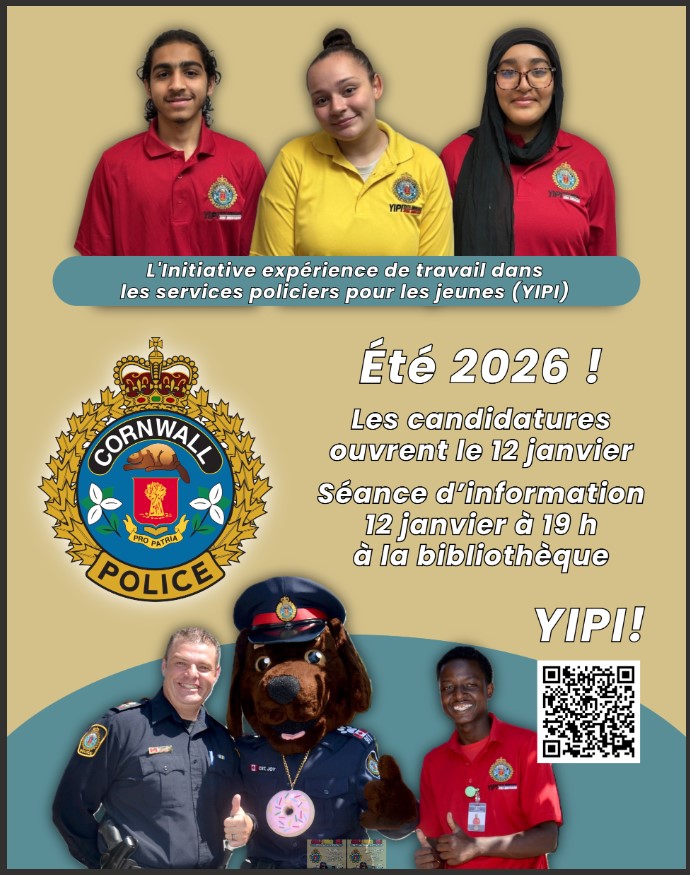 L'Initiative expérience de travail dans les services policiers pour les jeunes (YIPI)

CORNWALL

PRO PATRIA

POLICE

Été 2026 !

Les candidatures ouvrent le 12 janvier

Séance d'information 12 janvier à 19 h à la bibliothèque

YIPI!